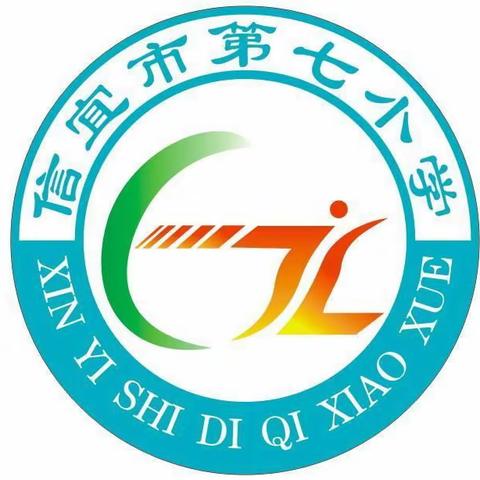 信宜市第七小学

XIN YI SHI DI QI XIAO XUE